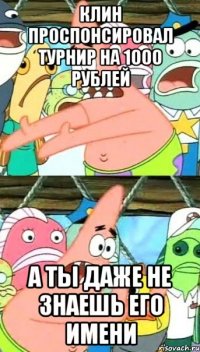 КЛИН ПРОСПОНСИРОВАЛ ТУРНИР НА 1000 РУБЛЕЙ

А ТЫ ДАЖЕ НЕ ЗНАЕШЬ ЕГО ИМЕНИ

risovach.ru